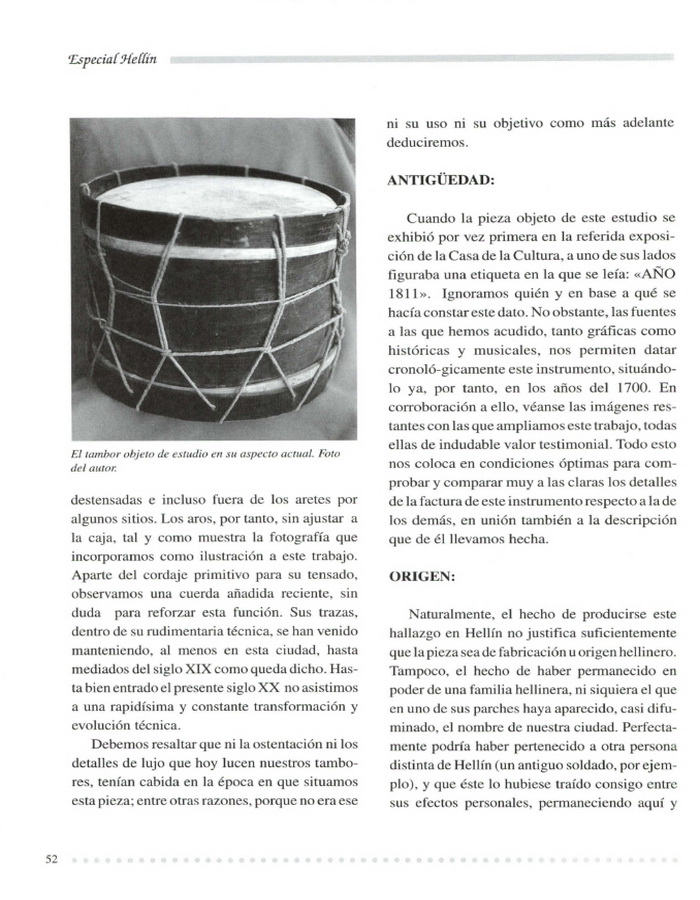 Especial Hellín

El tambor objeto de estudio en su aspecto actual. Foto del autor.

destensadas e incluso fuera de los aretes por algunos sitios. Los aros, por tanto, sin ajustar a la caja, tal y como muestra la fotografía que incorporamos como ilustración a este trabajo. Aparte del cordaje primitivo para su tensado, observamos una cuerda añadida reciente, sin duda para reforzar esta función. Sus trazas, dentro de su rudimentaria técnica, se han venido manteniendo, al menos en esta ciudad, hasta mediados del siglo XIX como queda dicho. Hasta bien entrado el presente siglo XX no asistimos a una rapidísima y constante transformación y evolución técnica.

Debemos resaltar que ni la ostentación ni los detalles de lujo que hoy lucen nuestros tambores, tenían cabida en la época en que situamos esta pieza; entre otras razones, porque no era ese ni su uso ni su objetivo como más adelante deduciremos.

ANTIGÜEDAD:

Cuando la pieza objeto de este estudio se exhibió por vez primera en la referida exposición de la Casa de la Cultura, a uno de sus lados figuraba una etiqueta en la que se leía: «AÑO 1811». Ignoramos quién y en base a qué se hacía constar este dato. No obstante, las fuentes a las que hemos acudido, tanto gráficas como históricas y musicales, nos permiten datar cronoló-gicamente este instrumento, situándolo ya, por tanto, en los años del 1700. En corroboración a ello, véanse las imágenes restantes con las que ampliamos este trabajo, todas ellas de indudable valor testimonial. Todo esto nos coloca en condiciones óptimas para comprobar y comparar muy a las claras los detalles de la factura de este instrumento respecto a la de los demás, en unión también a la descripción que de él llevamos hecha.

ORIGEN:

Naturalmente, el hecho de producirse este hallazgo en Hellín no justifica suficientemente que la pieza sea de fabricación u origen hellinero. Tampoco, el hecho de haber permanecido en poder de una familia hellinera, ni siquiera el que en uno de sus parches haya aparecido, casi difuminado, el nombre de nuestra ciudad. Perfectamente podría haber pertenecido a otra persona distinta de Hellín (un antiguo soldado, por ejemplo), y que éste lo hubiese traído consigo entre sus efectos personales, permaneciendo aquí y

52